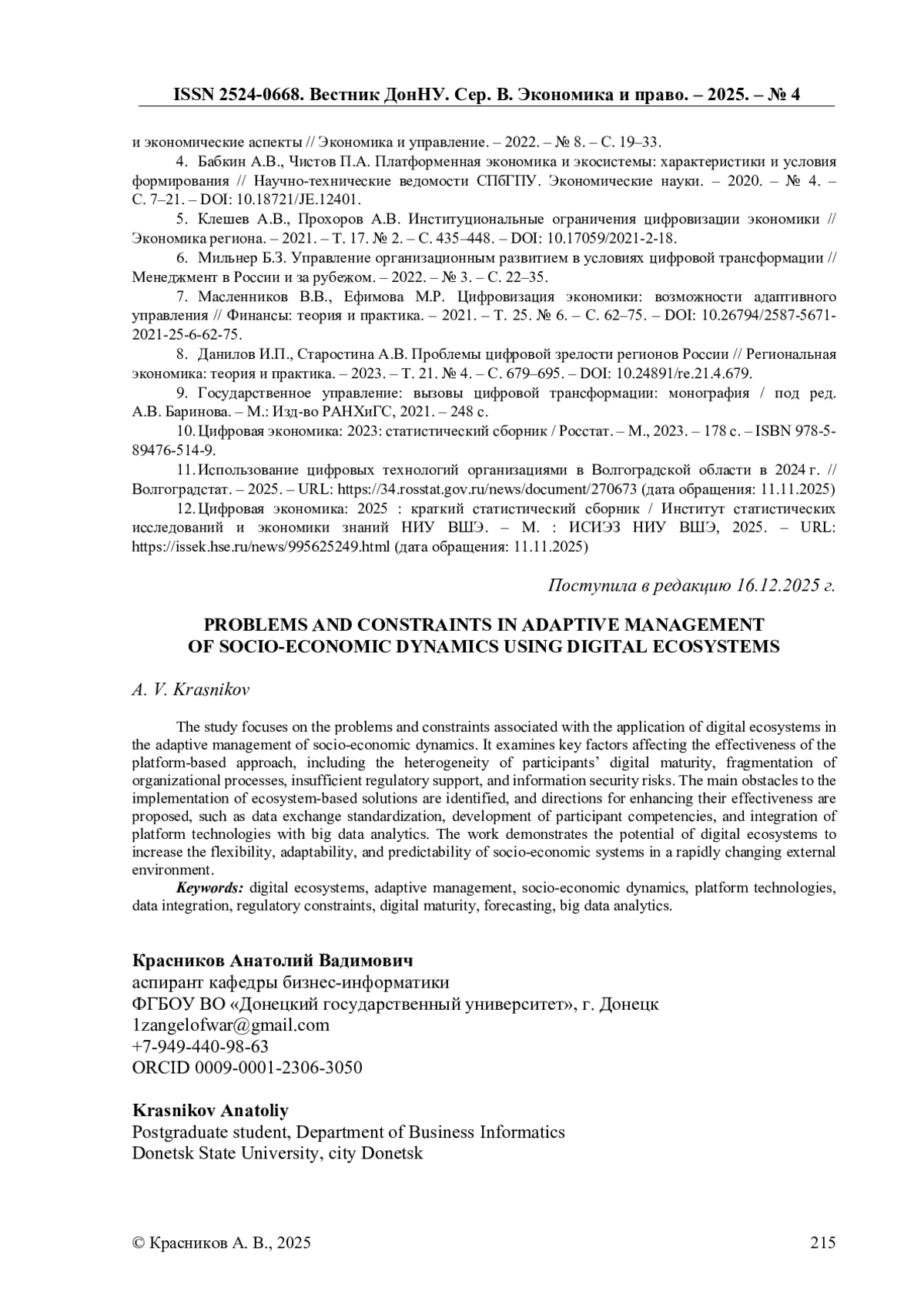 ISSN 2524-0668. Вестник ДонНУ. Сер. В. Экономика и право. – 2025. – № 4

и экономические аспекты // Экономика и управление. – 2022. – № 8. – С. 19–33.

4. Бабкин А.В., Чистов П.А. Платформенная экономика и экосистемы: характеристики и условия формирования // Научно-технические ведомости СПбГПУ. Экономические науки. – 2020. – № 4. – С. 7–21. – DOI: 10.18721/JE.12401.

5. Клешев А.В., Прохоров А.В. Институциональные ограничения цифровизации экономики // Экономика региона. – 2021. – Т. 17. № 2. – С. 435–448. – DOI: 10.17059/2021-2-18.

6. Мильнер Б.З. Управление организационным развитием в условиях цифровой трансформации // Менеджмент в России и за рубежом. – 2022. – № 3. – С. 22–35.

7. Масленников В.В., Ефимова М.Р. Цифровизация экономики: возможности адаптивного управления // Финансы: теория и практика. – 2021. – Т. 25. № 6. – С. 62–75. – DOI: 10.26794/2587-5671-2021-25-6-62-75.

8. Данилов И.П., Старостина А.В. Проблемы цифровой зрелости регионов России // Региональная экономика: теория и практика. – 2023. – Т. 21. № 4. – С. 679–695. – DOI: 10.24891/re.21.4.679.

9. Государственное управление: вызовы цифровой трансформации: монография / под ред. А.В. Баринова. – М.: Изд-во РАНХиГС, 2021. – 248 с.

10. Цифровая экономика: 2023: статистический сборник / Росстат. – М., 2023. – 178 с. – ISBN 978-5-89476-514-9.

11. Использование цифровых технологий организациями в Волгоградской области в 2024 г. // Волгоградстат. – 2025. – URL: https://34.rosstat.gov.ru/news/document/270673 (дата обращения: 11.11.2025)

12. Цифровая экономика: 2025 : краткий статистический сборник / Институт статистических исследований и экономики знаний НИУ ВШЭ. – М. : ИСИЭЗ НИУ ВШЭ, 2025. – URL: https://issek.hse.ru/news/995625249.html (дата обращения: 11.11.2025)

Поступила в редакцию 16.12.2025 г.

PROBLEMS AND CONSTRAINTS IN ADAPTIVE MANAGEMENT OF SOCIO-ECONOMIC DYNAMICS USING DIGITAL ECOSYSTEMS

A. V. Krasnikov

The study focuses on the problems and constraints associated with the application of digital ecosystems in the adaptive management of socio-economic dynamics. It examines key factors affecting the effectiveness of the platform-based approach, including the heterogeneity of participants' digital maturity, fragmentation of organizational processes, insufficient regulatory support, and information security risks. The main obstacles to the implementation of ecosystem-based solutions are identified, and directions for enhancing their effectiveness are proposed, such as data exchange standardization, development of participant competencies, and integration of platform technologies with big data analytics. The work demonstrates the potential of digital ecosystems to increase the flexibility, adaptability, and predictability of socio-economic systems in a rapidly changing external environment.

Keywords: digital ecosystems, adaptive management, socio-economic dynamics, platform technologies, data integration, regulatory constraints, digital maturity, forecasting, big data analytics.

Красников Анатолий Вадимович
аспирант кафедры бизнес-информатики
ФГБОУ ВО «Донецкий государственный университет», г. Донецк
1zangelofwar@gmail.com
+7-949-440-98-63
ORCID 0009-0001-2306-3050

Krasnikov Anatoliy
Postgraduate student, Department of Business Informatics
Donetsk State University, city Donetsk

© Красников А. В., 2025 215